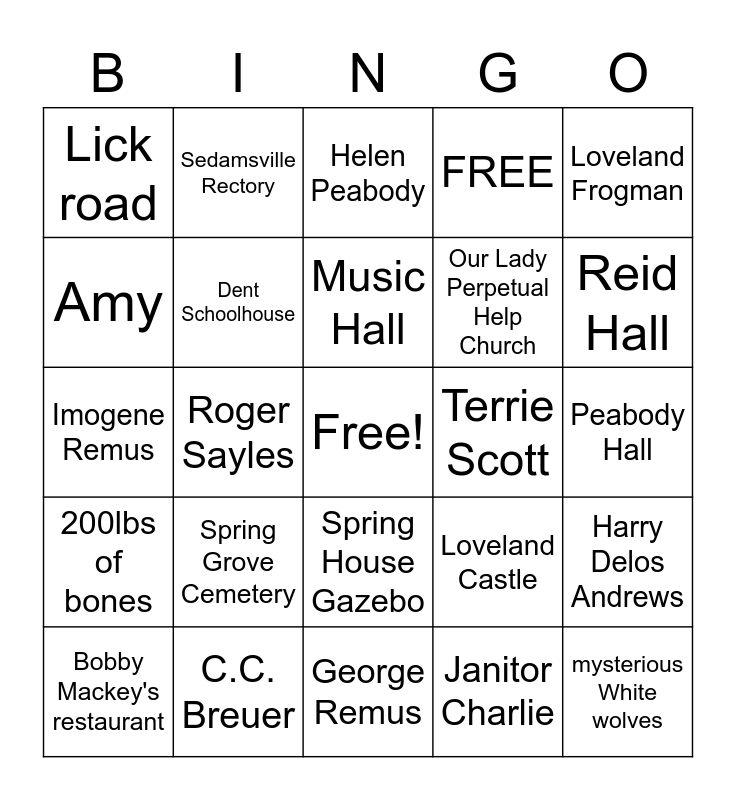 | B | I | N | G | O |
|---|---|---|---|---|
| Lick road | Sedamsville Rectory | Helen Peabody | FREE | Loveland Frogman |
| Amy | Dent Schoolhouse | Music Hall | Our Lady Perpetual Help Church | Reid Hall |
| Imogene Remus | Roger Sayles | Free! | Terrie Scott | Peabody Hall |
| 200lbs of bones | Spring Grove Cemetery | Spring House Gazebo | Loveland Castle | Harry Delos Andrews |
| Bobby Mackey's restaurant | C.C. Breuer | George Remus | Janitor Charlie | mysterious White wolves |